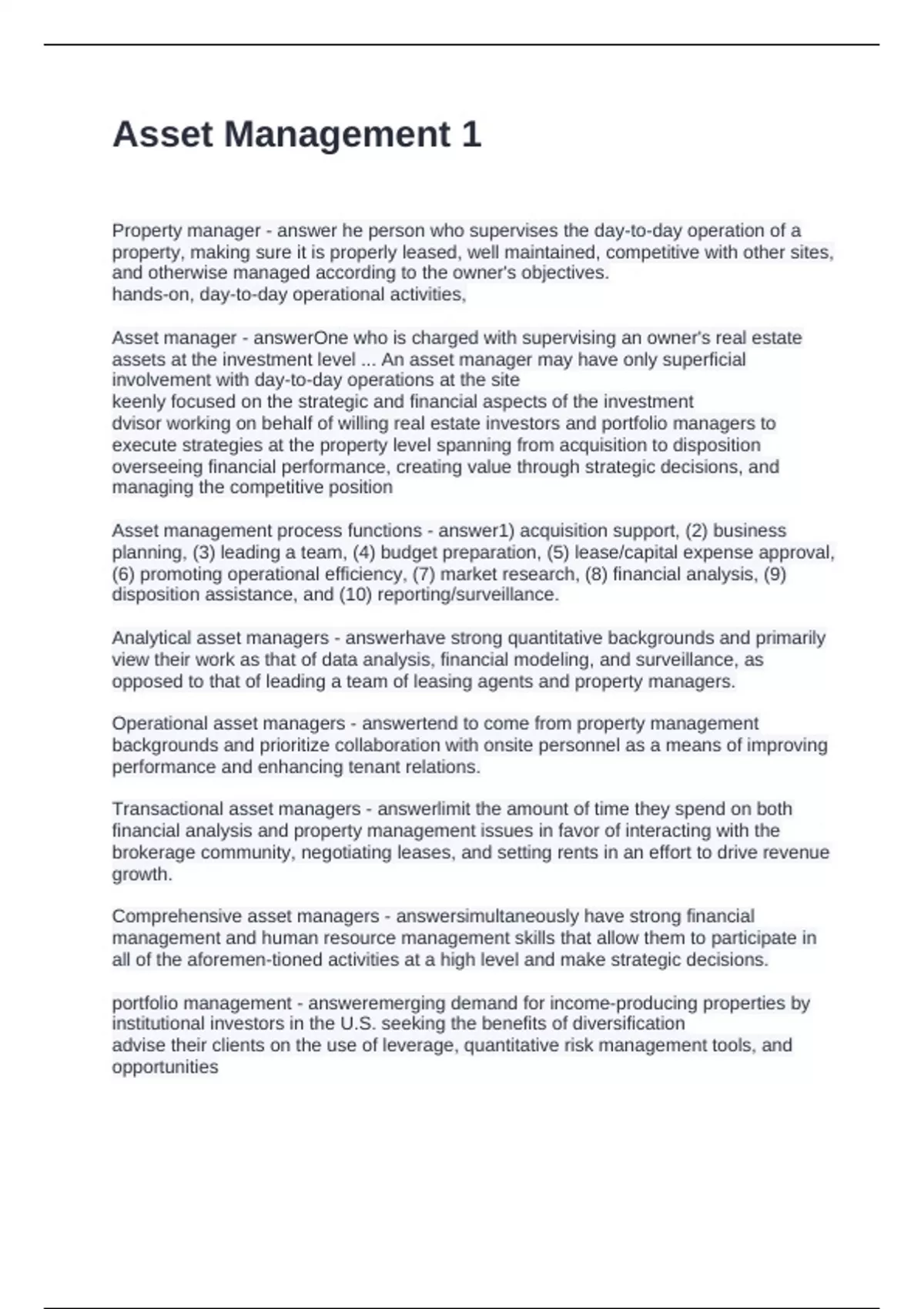 Asset Management 1

Property manager - answer he person who supervises the day-to-day operation of a property, making sure it is properly leased, well maintained, competitive with other sites, and otherwise managed according to the owner's objectives.
hands-on, day-to-day operational activities,

Asset manager - answerOne who is charged with supervising an owner's real estate assets at the investment level ... An asset manager may have only superficial involvement with day-to-day operations at the site
keenly focused on the strategic and financial aspects of the investment
dvisor working on behalf of willing real estate investors and portfolio managers to execute strategies at the property level spanning from acquisition to disposition
overseeing financial performance, creating value through strategic decisions, and managing the competitive position

Asset management process functions - answer1) acquisition support, (2) business planning, (3) leading a team, (4) budget preparation, (5) lease/capital expense approval, (6) promoting operational efficiency, (7) market research, (8) financial analysis, (9) disposition assistance, and (10) reporting/surveillance.

Analytical asset managers - answerhave strong quantitative backgrounds and primarily view their work as that of data analysis, financial modeling, and surveillance, as opposed to that of leading a team of leasing agents and property managers.

Operational asset managers - answertend to come from property management backgrounds and prioritize collaboration with onsite personnel as a means of improving performance and enhancing tenant relations.

Transactional asset managers - answerlimit the amount of time they spend on both financial analysis and property management issues in favor of interacting with the brokerage community, negotiating leases, and setting rents in an effort to drive revenue growth.

Comprehensive asset managers - answersimultaneously have strong financial management and human resource management skills that allow them to participate in all of the aforemen-tioned activities at a high level and make strategic decisions.

portfolio management - answeremerging demand for income-producing properties by institutional investors in the U.S. seeking the benefits of diversification
advise their clients on the use of leverage, quantitative risk management tools, and opportunities